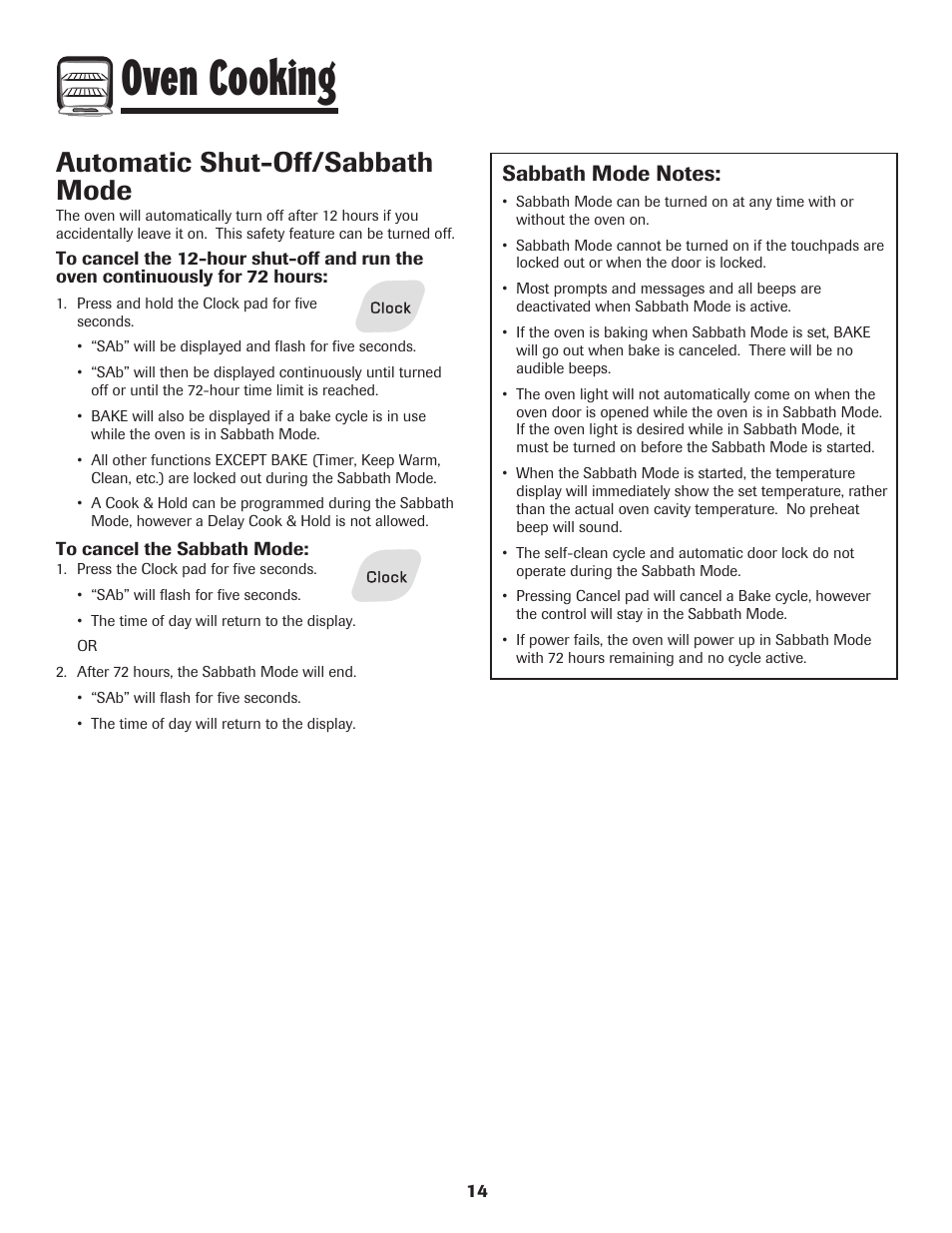 Oven Cooking

Automatic Shut-Off/Sabbath Mode

The oven will automatically turn off after 12 hours if you accidentally leave it on. This safety feature can be turned off.

To cancel the 12-hour shut-off and run the oven continuously for 72 hours:

1. Press and hold the Clock pad for five seconds.

Clock

• “SAb” will be displayed and flash for five seconds.

• “SAb” will then be displayed continuously until turned off or until the 72-hour time limit is reached.

• BAKE will also be displayed if a bake cycle is in use while the oven is in Sabbath Mode.

• All other functions EXCEPT BAKE (Timer, Keep Warm, Clean, etc.) are locked out during the Sabbath Mode.

• A Cook & Hold can be programmed during the Sabbath Mode, however a Delay Cook & Hold is not allowed.

To cancel the Sabbath Mode:

1. Press the Clock pad for five seconds.

Clock

• “SAb” will flash for five seconds.

• The time of day will return to the display.

OR

2. After 72 hours, the Sabbath Mode will end.

• “SAb” will flash for five seconds.

• The time of day will return to the display.

Sabbath Mode Notes:

• Sabbath Mode can be turned on at any time with or without the oven on.

• Sabbath Mode cannot be turned on if the touchpads are locked out or when the door is locked.

• Most prompts and messages and all beeps are deactivated when Sabbath Mode is active.

• If the oven is baking when Sabbath Mode is set, BAKE will go out when bake is canceled. There will be no audible beeps.

• The oven light will not automatically come on when the oven door is opened while the oven is in Sabbath Mode. If the oven light is desired while in Sabbath Mode, it must be turned on before the Sabbath Mode is started.

• When the Sabbath Mode is started, the temperature display will immediately show the set temperature, rather than the actual oven cavity temperature. No preheat beep will sound.

• The self-clean cycle and automatic door lock do not operate during the Sabbath Mode.

• Pressing Cancel pad will cancel a Bake cycle, however the control will stay in the Sabbath Mode.

• If power fails, the oven will power up in Sabbath Mode with 72 hours remaining and no cycle active.

14